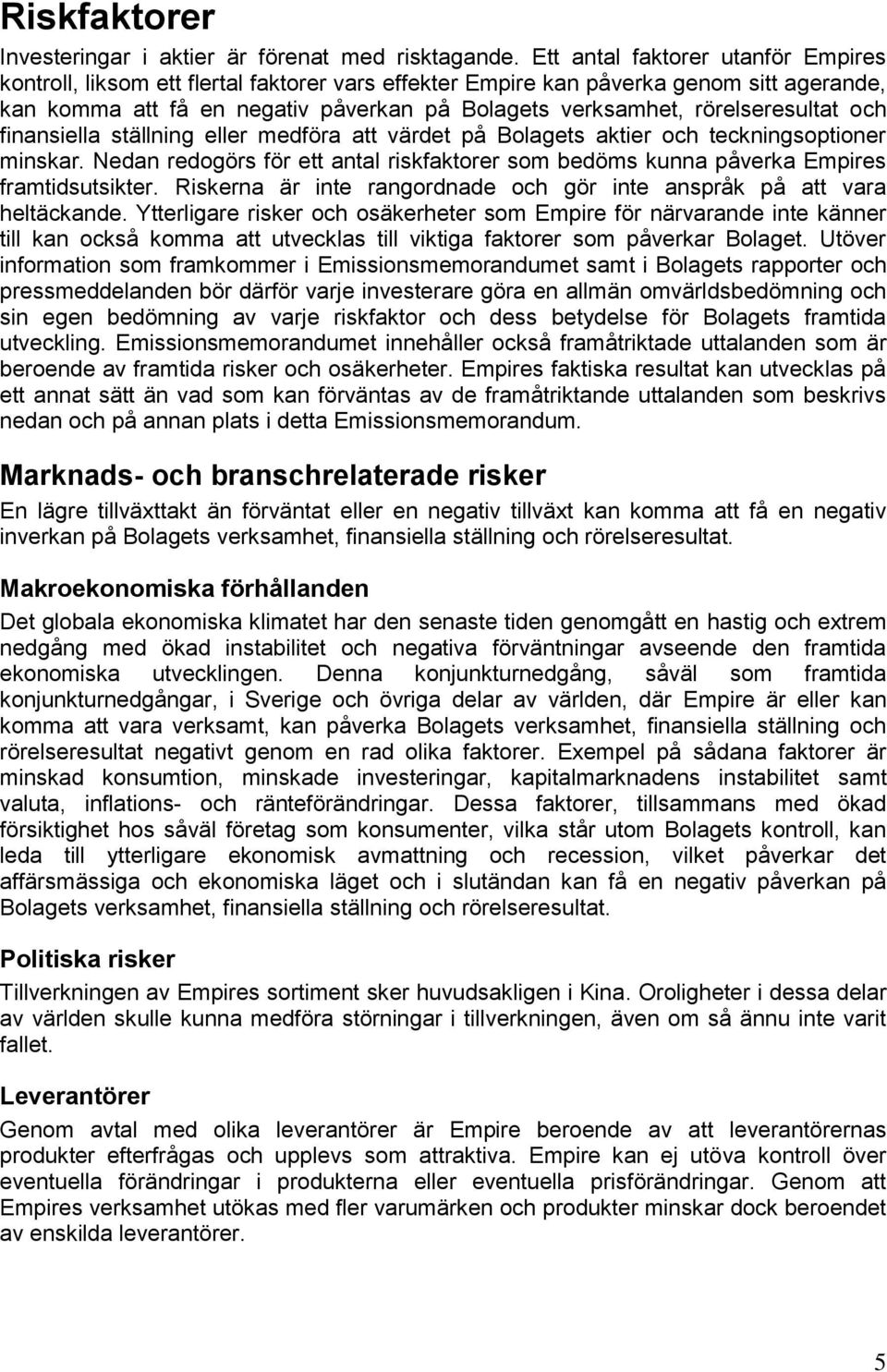 Riskfaktorer

Investeringar i aktier är förenat med risktagande. Ett antal faktorer utanför Empires kontroll, liksom ett flertal faktorer vars effekter Empire kan påverka genom sitt agerande, kan komma att få en negativ påverkan på Bolagets verksamhet, rörelseresultat och finansiella ställning eller medföra att värdet på Bolagets aktier och teckningsoptioner minskar. Nedan redogörs för ett antal riskfaktorer som bedöms kunna påverka Empires framtidsutsikter. Riskerna är inte rangordnade och gör inte anspråk på att vara heltäckande. Ytterligare risker och osäkerheter som Empire för närvarande inte känner till kan också komma att utvecklas till viktiga faktorer som påverkar Bolaget. Utöver information som framkommer i Emissionsmemorandumet samt i Bolagets rapporter och pressmeddelanden bör därför varje investerare göra en allmän omvärldsbedömning och sin egen bedömning av varje riskfaktor och dess betydelse för Bolagets framtida utveckling. Emissionsmemorandumet innehåller också framåtriktade uttalanden som är beroende av framtida risker och osäkerheter. Empires faktiska resultat kan utvecklas på ett annat sätt än vad som kan förväntas av de framåtriktande uttalanden som beskrivs nedan och på annan plats i detta Emissionsmemorandum.

Marknads- och branschrelaterade risker

En lägre tillväxttakt än förväntat eller en negativ tillväxt kan komma att få en negativ inverkan på Bolagets verksamhet, finansiella ställning och rörelseresultat.

Makroekonomiska förhållanden

Det globala ekonomiska klimatet har den senaste tiden genomgått en hastig och extrem nedgång med ökad instabilitet och negativa förväntningar avseende den framtida ekonomiska utvecklingen. Denna konjunkturnedgång, såväl som framtida konjunkturnedgångar, i Sverige och övriga delar av världen, där Empire är eller kan komma att vara verksamt, kan påverka Bolagets verksamhet, finansiella ställning och rörelseresultat negativt genom en rad olika faktorer. Exempel på sådana faktorer är minskad konsumtion, minskade investeringar, kapitalmarknadens instabilitet samt valuta, inflations- och ränteförändringar. Dessa faktorer, tillsammans med ökad försiktighet hos såväl företag som konsumenter, vilka står utom Bolagets kontroll, kan leda till ytterligare ekonomisk avmattning och recession, vilket påverkar det affärsmässiga och ekonomiska läget och i slutändan kan få en negativ påverkan på Bolagets verksamhet, finansiella ställning och rörelseresultat.

Politiska risker

Tillverkningen av Empires sortiment sker huvudsakligen i Kina. Oroligheter i dessa delar av världen skulle kunna medföra störningar i tillverkningen, även om så ännu inte varit fallet.

Leverantörer

Genom avtal med olika leverantörer är Empire beroende av att leverantörernas produkter efterfrågas och upplevs som attraktiva. Empire kan ej utöva kontroll över eventuella förändringar i produkterna eller eventuella prisförändringar. Genom att Empires verksamhet utökas med fler varumärken och produkter minskar dock beroendet av enskilda leverantörer.

5